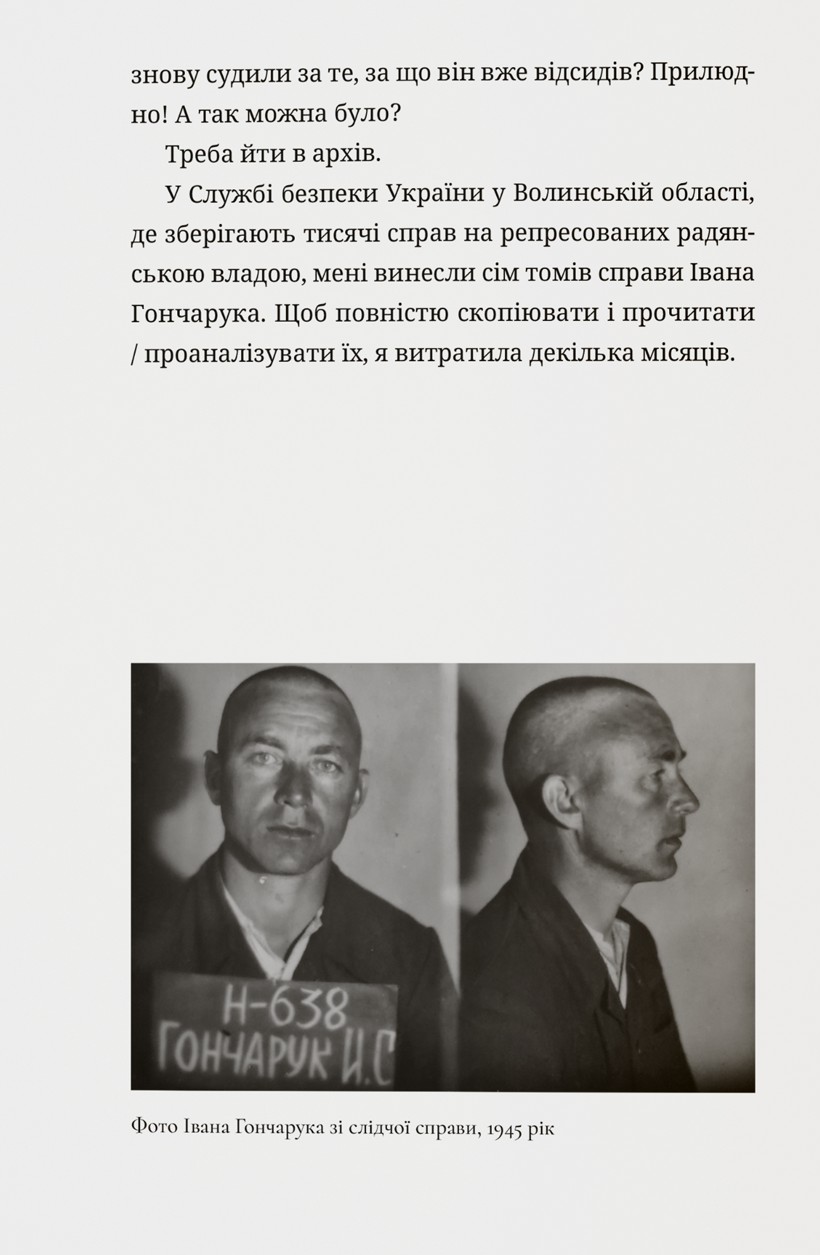 знову судили за те, за що він вже відсидів? Прилюдно! А так можна було?

Треба йти в архів.

У Службі безпеки України у Волинській області, де зберігають тисячі справ на репресованих радянською владою, мені винесли сім томів справи Івана Гончарука. Щоб повністю скопіювати і прочитати / проаналізувати їх, я витратила декілька місяців.

Н-638
ГОНЧАРУК И.С

Фото Івана Гончарука зі слідчої справи, 1945 рік